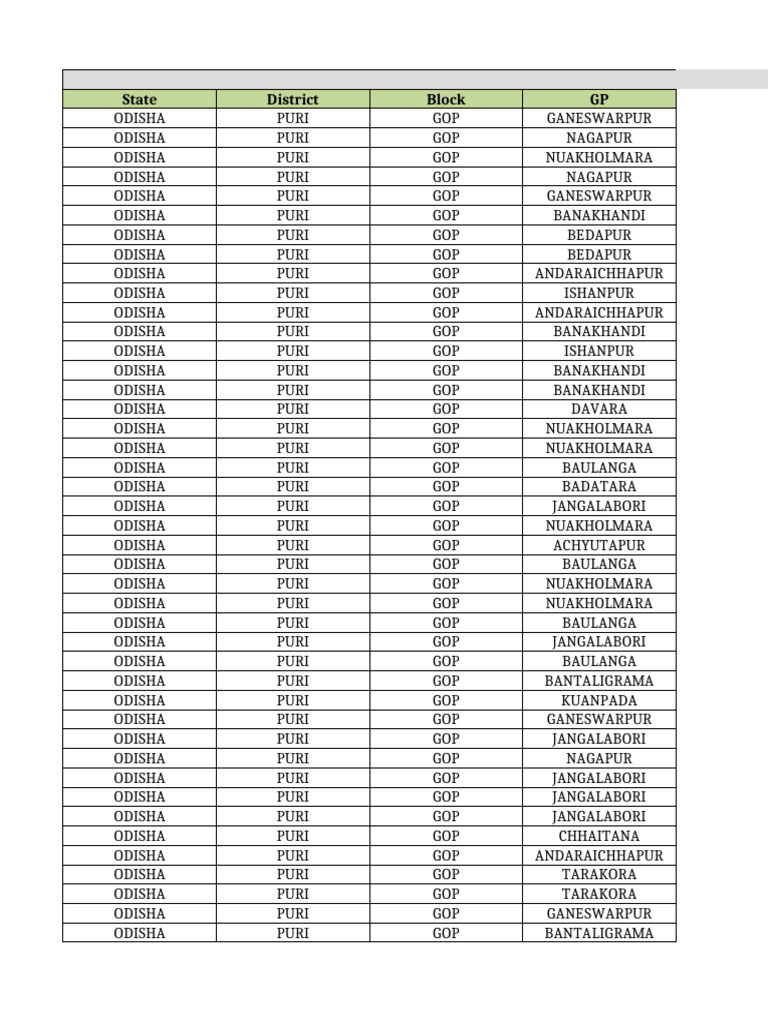 | State | District | Block | GP |
|---|---|---|---|
| ODISHA | PURI | GOP | GANESWARPUR |
| ODISHA | PURI | GOP | NAGAPUR |
| ODISHA | PURI | GOP | NUAKHOLMARA |
| ODISHA | PURI | GOP | NAGAPUR |
| ODISHA | PURI | GOP | GANESWARPUR |
| ODISHA | PURI | GOP | BANAKHANDI |
| ODISHA | PURI | GOP | BEDAPUR |
| ODISHA | PURI | GOP | BEDAPUR |
| ODISHA | PURI | GOP | ANDARAICHHAPUR |
| ODISHA | PURI | GOP | ISHANPUR |
| ODISHA | PURI | GOP | ANDARAICHHAPUR |
| ODISHA | PURI | GOP | BANAKHANDI |
| ODISHA | PURI | GOP | ISHANPUR |
| ODISHA | PURI | GOP | BANAKHANDI |
| ODISHA | PURI | GOP | BANAKHANDI |
| ODISHA | PURI | GOP | DAVARA |
| ODISHA | PURI | GOP | NUAKHOLMARA |
| ODISHA | PURI | GOP | NUAKHOLMARA |
| ODISHA | PURI | GOP | BAULANGA |
| ODISHA | PURI | GOP | BADATARA |
| ODISHA | PURI | GOP | JANGALABORI |
| ODISHA | PURI | GOP | NUAKHOLMARA |
| ODISHA | PURI | GOP | ACHYUTAPUR |
| ODISHA | PURI | GOP | BAULANGA |
| ODISHA | PURI | GOP | NUAKHOLMARA |
| ODISHA | PURI | GOP | NUAKHOLMARA |
| ODISHA | PURI | GOP | BAULANGA |
| ODISHA | PURI | GOP | JANGALABORI |
| ODISHA | PURI | GOP | BAULANGA |
| ODISHA | PURI | GOP | BANTALIGRAMA |
| ODISHA | PURI | GOP | KUANPADA |
| ODISHA | PURI | GOP | GANESWARPUR |
| ODISHA | PURI | GOP | JANGALABORI |
| ODISHA | PURI | GOP | NAGAPUR |
| ODISHA | PURI | GOP | JANGALABORI |
| ODISHA | PURI | GOP | JANGALABORI |
| ODISHA | PURI | GOP | JANGALABORI |
| ODISHA | PURI | GOP | CHHAITANA |
| ODISHA | PURI | GOP | ANDARAICHHAPUR |
| ODISHA | PURI | GOP | TARAKORA |
| ODISHA | PURI | GOP | TARAKORA |
| ODISHA | PURI | GOP | GANESWARPUR |
| ODISHA | PURI | GOP | BANTALIGRAMA |